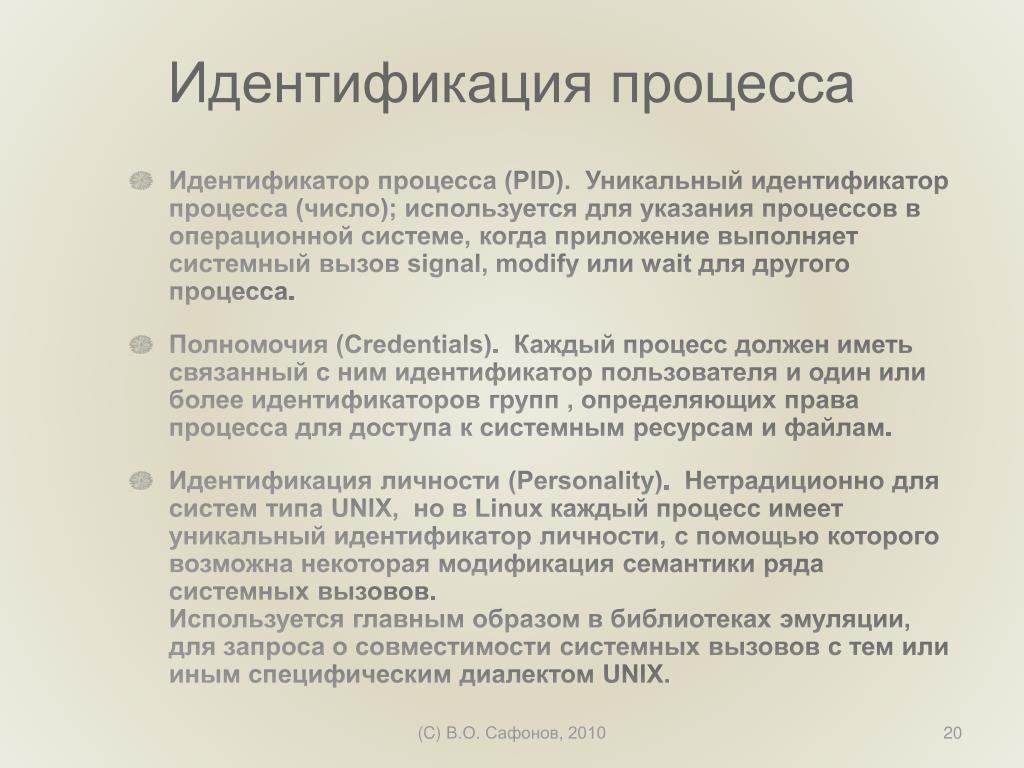 Идентификация процесса

Идентификатор процесса (PID). Уникальный идентификатор процесса (число); используется для указания процессов в операционной системе, когда приложение выполняет системный вызов signal, modify или wait для другого процесса.

Полномочия (Credentials). Каждый процесс должен иметь связанный с ним идентификатор пользователя и один или более идентификаторов групп , определяющих права процесса для доступа к системным ресурсам и файлам.

Идентификация личности (Personality). Нетрадиционно для систем типа UNIX, но в Linux каждый процесс имеет уникальный идентификатор личности, с помощью которого возможна некоторая модификация семантики ряда системных вызовов.
Используется главным образом в библиотеках эмуляции, для запроса о совместимости системных вызовов с тем или иным специфическим диалектом UNIX.

(C) В.О. Сафонов, 2010

20